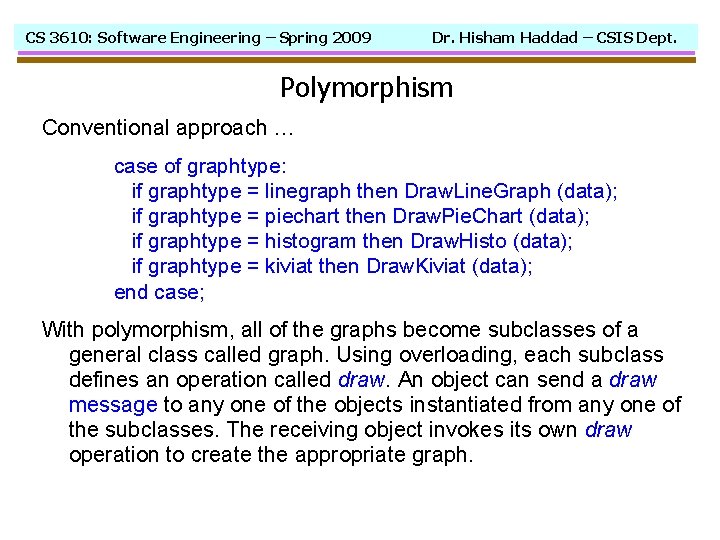 CS 3610: Software Engineering – Spring 2009 Dr. Hisham Haddad – CSIS Dept.

Polymorphism

Conventional approach …

case of graphtype:
if graphtype = linegraph then DrawLineGraph (data);
if graphtype = piechart then DrawPieChart (data);
if graphtype = histogram then DrawHisto (data);
if graphtype = kiviat then DrawKiviat (data);
end case;

With polymorphism, all of the graphs become subclasses of a general class called graph. Using overloading, each subclass defines an operation called draw. An object can send a draw message to any one of the objects instantiated from any one of the subclasses. The receiving object invokes its own draw operation to create the appropriate graph.